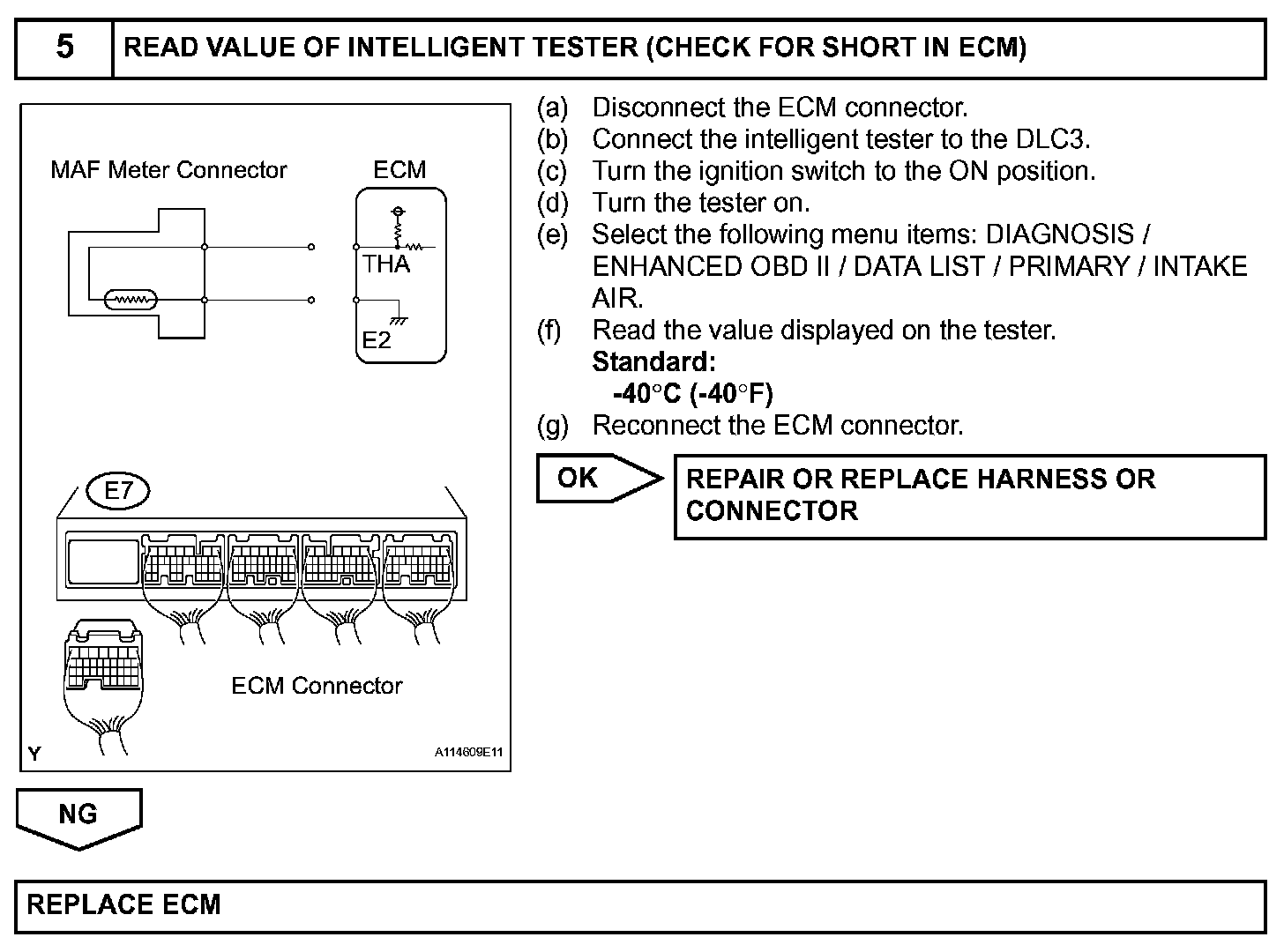 5 READ VALUE OF INTELLIGENT TESTER (CHECK FOR SHORT IN ECM)

MAF Meter Connector

ECM

THA

E2

E7

ECM Connector

Y

A114609E11

(a) Disconnect the ECM connector.
(b) Connect the intelligent tester to the DLC3.
(c) Turn the ignition switch to the ON position.
(d) Turn the tester on.
(e) Select the following menu items: DIAGNOSIS / ENHANCED OBD II / DATA LIST / PRIMARY / INTAKE AIR.
(f) Read the value displayed on the tester.
Standard:
-40°C (-40°F)
(g) Reconnect the ECM connector.

OK

REPAIR OR REPLACE HARNESS OR CONNECTOR

NG

REPLACE ECM